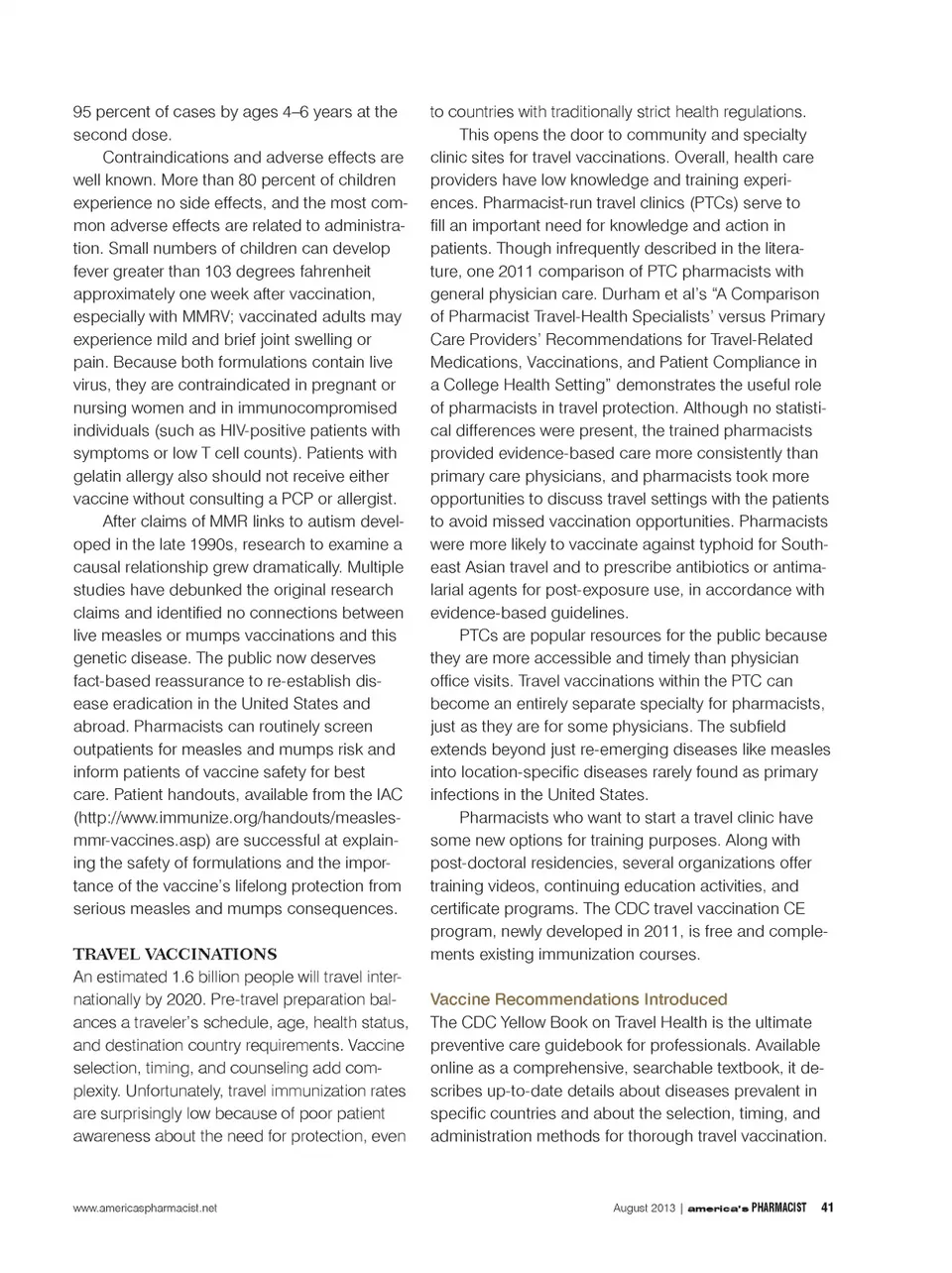 95 percent of cases by ages 4–6 years at the second dose.

Contraindications and adverse effects are well known. More than 80 percent of children experience no side effects, and the most common adverse effects are related to administration. Small numbers of children can develop fever greater than 103 degrees fahrenheit approximately one week after vaccination, especially with MMRV; vaccinated adults may experience mild and brief joint swelling or pain. Because both formulations contain live virus, they are contraindicated in pregnant or nursing women and in immunocompromised individuals (such as HIV-positive patients with symptoms or low T cell counts). Patients with gelatin allergy also should not receive either vaccine without consulting a PCP or allergist.

After claims of MMR links to autism developed in the late 1990s, research to examine a causal relationship grew dramatically. Multiple studies have debunked the original research claims and identified no connections between live measles or mumps vaccinations and this genetic disease. The public now deserves fact-based reassurance to re-establish disease eradication in the United States and abroad. Pharmacists can routinely screen outpatients for measles and mumps risk and inform patients of vaccine safety for best care. Patient handouts, available from the IAC (http://www.immunize.org/handouts/measles-mmr-vaccines.asp) are successful at explaining the safety of formulations and the importance of the vaccine's lifelong protection from serious measles and mumps consequences.

TRAVEL VACCINATIONS

An estimated 1.6 billion people will travel internationally by 2020. Pre-travel preparation balances a traveler's schedule, age, health status, and destination country requirements. Vaccine selection, timing, and counseling add complexity. Unfortunately, travel immunization rates are surprisingly low because of poor patient awareness about the need for protection, even to countries with traditionally strict health regulations.

This opens the door to community and specialty clinic sites for travel vaccinations. Overall, health care providers have low knowledge and training experiences. Pharmacist-run travel clinics (PTCs) serve to fill an important need for knowledge and action in patients. Though infrequently described in the literature, one 2011 comparison of PTC pharmacists with general physician care. Durham et al's "A Comparison of Pharmacist Travel-Health Specialists' versus Primary Care Providers' Recommendations for Travel-Related Medications, Vaccinations, and Patient Compliance in a College Health Setting" demonstrates the useful role of pharmacists in travel protection. Although no statistical differences were present, the trained pharmacists provided evidence-based care more consistently than primary care physicians, and pharmacists took more opportunities to discuss travel settings with the patients to avoid missed vaccination opportunities. Pharmacists were more likely to vaccinate against typhoid for Southeast Asian travel and to prescribe antibiotics or antimalarial agents for post-exposure use, in accordance with evidence-based guidelines.

PTCs are popular resources for the public because they are more accessible and timely than physician office visits. Travel vaccinations within the PTC can become an entirely separate specialty for pharmacists, just as they are for some physicians. The subfield extends beyond just re-emerging diseases like measles into location-specific diseases rarely found as primary infections in the United States.

Pharmacists who want to start a travel clinic have some new options for training purposes. Along with post-doctoral residencies, several organizations offer training videos, continuing education activities, and certificate programs. The CDC travel vaccination CE program, newly developed in 2011, is free and complements existing immunization courses.

Vaccine Recommendations Introduced

The CDC Yellow Book on Travel Health is the ultimate preventive care guidebook for professionals. Available online as a comprehensive, searchable textbook, it describes up-to-date details about diseases prevalent in specific countries and about the selection, timing, and administration methods for thorough travel vaccination.

www.americaspharmacist.net

August 2013 | america's PHARMACIST 41